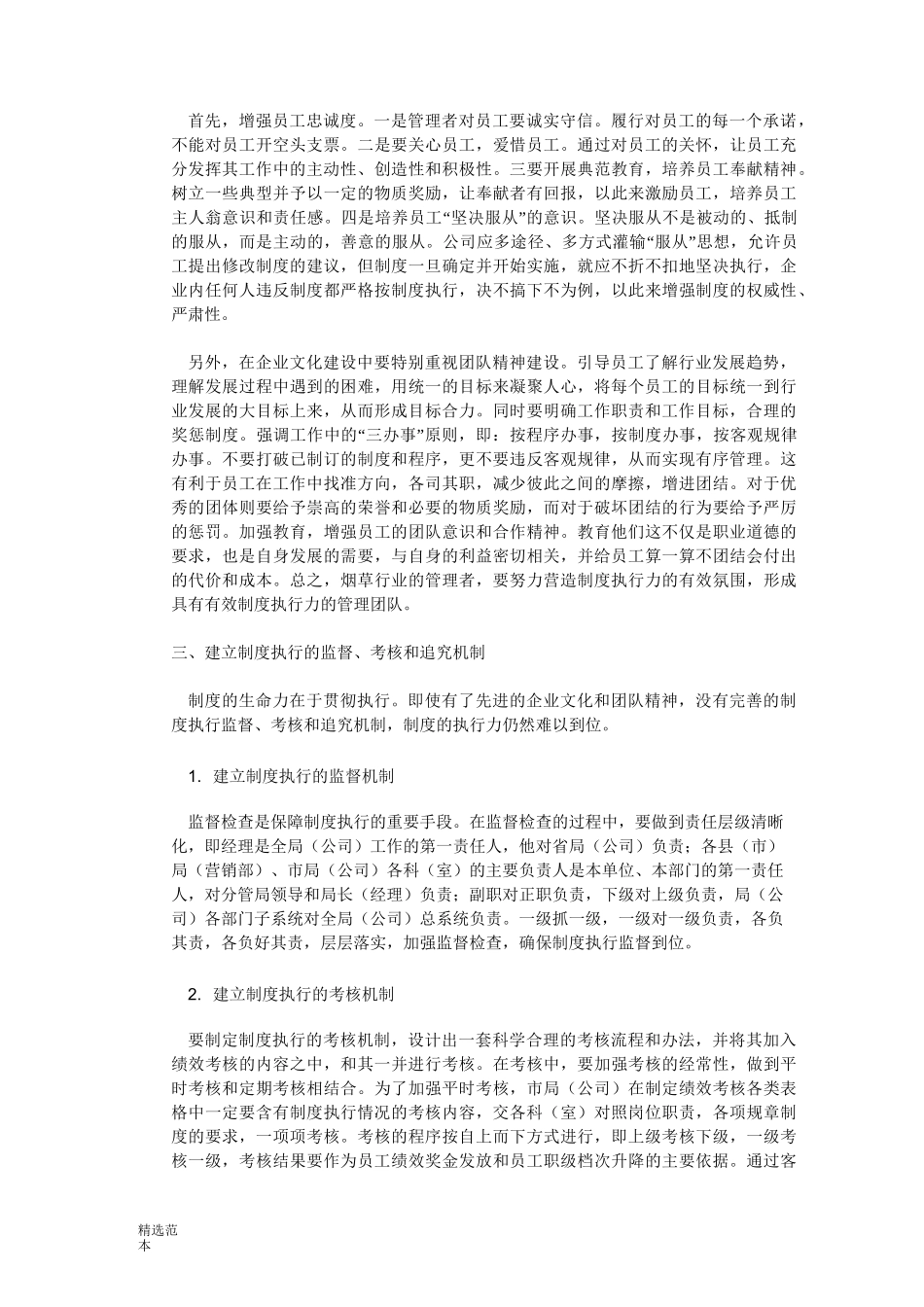 首先，增强员工忠诚度。一是管理者对员工要诚实守信。履行对员工的每一个承诺，不能对员工开空头支票。二是要关心员工，爱惜员工。通过对员工的关怀，让员工充分发挥其工作中的主动性、创造性和积极性。三要开展典范教育，培养员工奉献精神。树立一些典型并予以一定的物质奖励，让奉献者有回报，以此来激励员工，培养员工主人翁意识和责任感。四是培养员工“坚决服从”的意识。坚决服从不是被动的、抵制的服从，而是主动的，善意的服从。公司应多途径、多方式灌输“服从”思想，允许员工提出修改制度的建议，但制度一旦确定并开始实施，就应不折不扣地坚决执行，企业内任何人违反制度都严格按制度执行，决不搞下不为例，以此来增强制度的权威性、严肃性。

另外，在企业文化建设中要特别重视团队精神建设。引导员工了解行业发展趋势，理解发展过程中遇到的困难，用统一的目标来凝聚人心，将每个员工的目标统一到行业发展的大目标上来，从而形成目标合力。同时要明确工作职责和工作目标，合理的奖惩制度。强调工作中的“三办事”原则，即：按程序办事，按制度办事，按客观规律办事。不要打破已制订的制度和程序，更不要违反客观规律，从而实现有序管理。这有利于员工在工作中找准方向，各司其职，减少彼此之间的摩擦，增进团结。对于优秀的团体则要给予崇高的荣誉和必要的物质奖励，而对于破坏团结的行为要给予严厉的惩罚。加强教育，增强员工的团队意识和合作精神。教育他们这不仅是职业道德的要求，也是自身发展的需要，与自身的利益密切相关，并给员工算一算不团结会付出的代价和成本。总之，烟草行业的管理者，要努力营造制度执行力的有效氛围，形成具有有效制度执行力的管理团队。

三、建立制度执行的监督、考核和追究机制

制度的生命力在于贯彻执行。即使有了先进的企业文化和团队精神，没有完善的制度执行监督、考核和追究机制，制度的执行力仍然难以到位。

1. 建立制度执行的监督机制

监督检查是保障制度执行的重要手段。在监督检查的过程中，要做到责任层级清晰化，即经理是全局（公司）工作的第一责任人，他对省局（公司）负责；各县（市）局（营销部）、市局（公司）各科（室）的主要负责人是本单位、本部门的第一责任人，对分管局领导和局长（经理）负责；副职对正职负责，下级对上级负责，局（公司）各部门子系统对全局（公司）总系统负责。一级抓一级，一级对一级负责，各负其责，各负好其责，层层落实，加强监督检查，确保制度执行监督到位。

2. 建立制度执行的考核机制

要制定制度执行的考核机制，设计出一套科学合理的考核流程和办法，并将其加入绩效考核的内容之中，和其一并进行考核。在考核中，要加强考核的经常性，做到平时考核和定期考核相结合。为了加强平时考核，市局（公司）在制定绩效考核各类表格中一定要含有制度执行情况的考核内容，交各科（室）对照岗位职责，各项规章制度的要求，一项项考核。考核的程序按自上而下方式进行，即上级考核下级，一级考核一级，考核结果要作为员工绩效奖金发放和员工职级档次升降的主要依据。通过客

精选范本